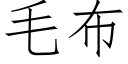 毛布